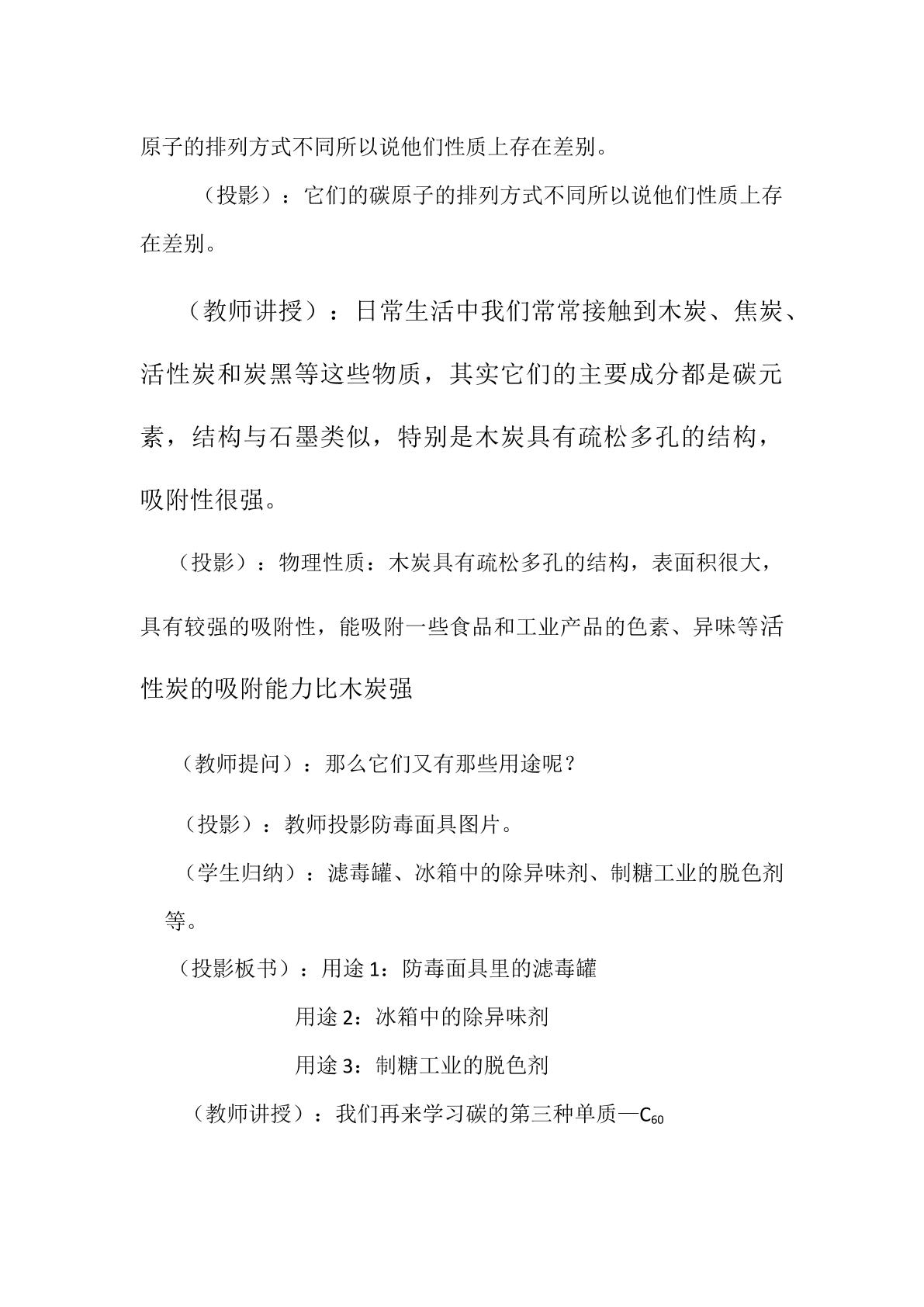 原子的排列方式不同所以说他们性质上存在差别。

（投影）：它们的碳原子的排列方式不同所以说他们性质上存在差别。

（教师讲授）：日常生活中我们常常接触到木炭、焦炭、活性炭和炭黑等这些物质，其实它们的主要成分都是碳元素，结构与石墨类似，特别是木炭具有疏松多孔的结构，吸附性很强。

（投影）：物理性质：木炭具有疏松多孔的结构，表面积很大，具有较强的吸附性，能吸附一些食品和工业产品的色素、异味等活性炭的吸附能力比木炭强

（教师提问）：那么它们又有那些用途呢？

（投影）：教师投影防毒面具图片。

（学生归纳）：滤毒罐、冰箱中的除异味剂、制糖工业的脱色剂等。

（投影板书）：用途1：防毒面具里的滤毒罐

用途2：冰箱中的除异味剂

用途3：制糖工业的脱色剂

（教师讲授）：我们再来学习碳的第三种单质—$C_{60}$